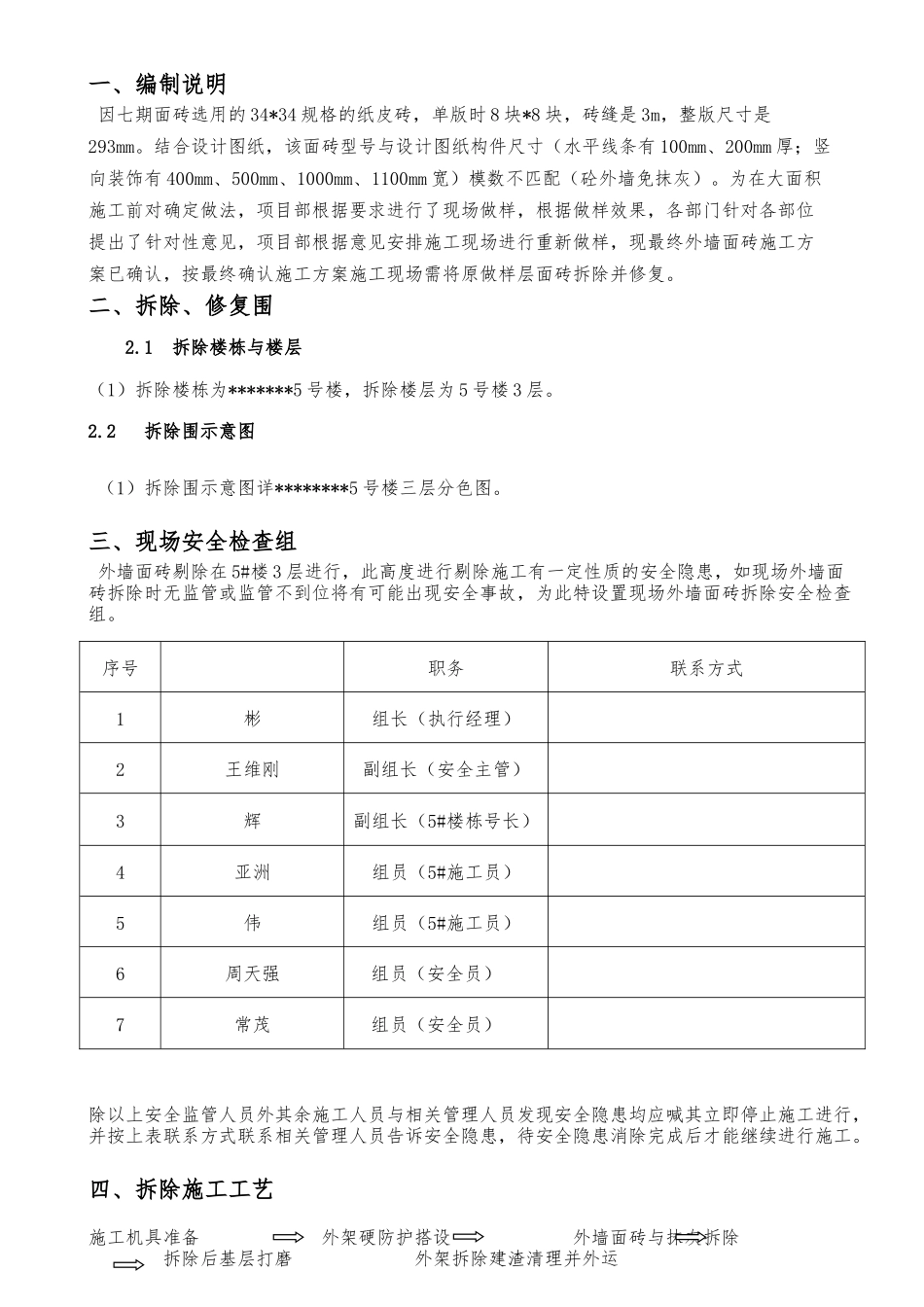 一、编制说明

因七期面砖选用的34*34规格的纸皮砖，单版时8块*8块，砖缝是3m，整版尺寸是293mm。结合设计图纸，该面砖型号与设计图纸构件尺寸（水平线条有100mm、200mm厚；竖向装饰有400mm、500mm、1000mm、1100mm宽）模数不匹配（砼外墙免抹灰）。为在大面积施工前对确定做法，项目部根据要求进行了现场做样，根据做样效果，各部门针对各部位提出了针对性意见，项目部根据意见安排施工现场进行重新做样，现最终外墙面砖施工方案已确认，按最终确认施工方案施工现场需将原做样层面砖拆除并修复。

二、拆除、修复围

2.1 拆除楼栋与楼层

（1）拆除楼栋为*******5号楼，拆除楼层为5号楼3层。

2.2 拆除围示意图

（1）拆除围示意图详********5号楼三层分色图。

三、现场安全检查组

外墙面砖剔除在5#楼3层进行，此高度进行剔除施工有一定性质的安全隐患，如现场外墙面砖拆除时无监管或监管不到位将有可能出现安全事故，为此特设置现场外墙面砖拆除安全检查组。

| 序号 |  | 职务 | 联系方式 |
|---|---|---|---|
| 1 | 彬 | 组长（执行经理） |  |
| 2 | 王维刚 | 副组长（安全主管） |  |
| 3 | 辉 | 副组长（5#楼栋号长） |  |
| 4 | 亚洲 | 组员（5#施工员） |  |
| 5 | 伟 | 组员（5#施工员） |  |
| 6 | 周天强 | 组员（安全员） |  |
| 7 | 常茂 | 组员（安全员） |  |

除以上安全监管人员外其余施工人员与相关管理人员发现安全隐患均应喊其立即停止施工进行，并按上表联系方式联系相关管理人员告诉安全隐患，待安全隐患消除完成后才能继续进行施工。

四、拆除施工工艺

施工机具准备 外架硬防护搭设 外墙面砖与抹灰拆除 拆除后基层打磨 外架拆除建渣清理并外运